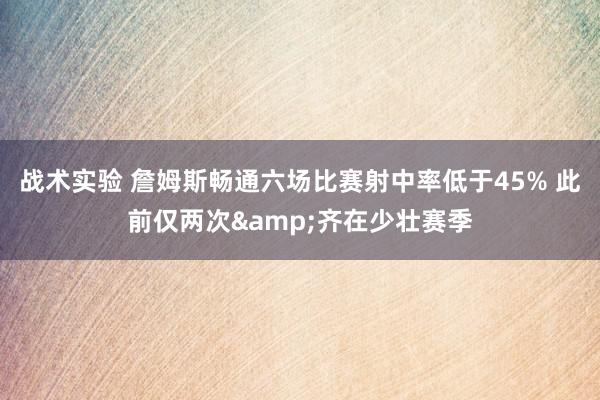 战术实验 詹姆斯畅通六场比赛射中率低于45% 此前仅两次&amp;齐在少壮赛季